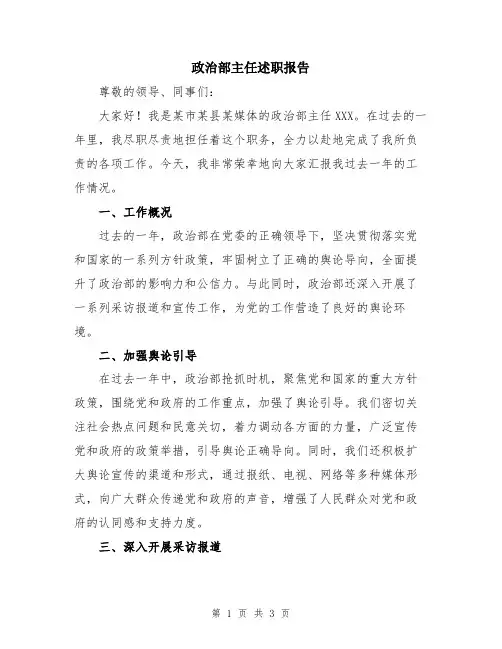 政治部主任述职报告

尊敬的领导、同事们：

大家好！我是某市某县某媒体的政治部主任 XXX。在过去的一年里，我尽职尽责地担任着这个职务，全力以赴地完成了我所负责的各项工作。今天，我非常荣幸地向大家汇报我过去一年的工作情况。

一、工作概况

过去的一年，政治部在党委的正确领导下，坚决贯彻落实党和国家的一系列方针政策，牢固树立了正确的舆论导向，全面提升了政治部的影响力和公信力。与此同时，政治部还深入开展了一系列采访报道和宣传工作，为党的工作营造了良好的舆论环境。

二、加强舆论引导

在过去一年中，政治部抢抓时机，聚焦党和国家的重大方针政策，围绕党和政府的工作重点，加强了舆论引导。我们密切关注社会热点问题和民意关切，着力调动各方面的力量，广泛宣传党和政府的政策举措，引导舆论正确导向。同时，我们还积极扩大舆论宣传的渠道和形式，通过报纸、电视、网络等多种媒体形式，向广大群众传递党和政府的声音，增强了人民群众对党和政府的认同感和支持力度。

三、深入开展采访报道

第 1 页 共 3 页